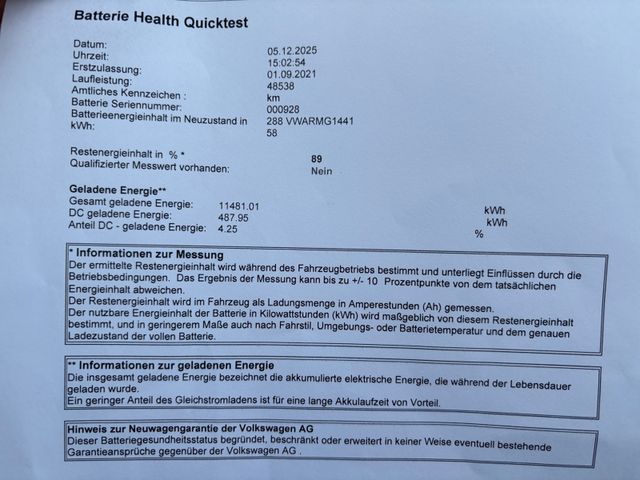 Batterie Health Quicktest

Datum:
Uhrzeit:
Erstzulassung:
Laufleistung:
Amtliches Kennzeichen :
Batterie Seriennummer:
Batterieenergieinhalt im Neuzustand in kWh:

05.12.2025
15:02:54
01.09.2021
48538
km
000928
288 VWARMG1441
58

Restenergieinhalt in % *
Qualifizierter Messwert vorhanden:

89
Nein

Geladene Energie**
Gesamt geladene Energie: 11481.01 kWh
DC geladene Energie: 487.95 kWh
Anteil DC - geladene Energie: 4.25 %

* Informationen zur Messung
Der ermittelte Restenergieinhalt wird während des Fahrzeugbetriebs bestimmt und unterliegt Einflüssen durch die Betriebsbedingungen. Das Ergebnis der Messung kann bis zu +/- 10 Prozentpunkte von dem tatsächlichen Energieinhalt abweichen.
Der Restenergieinhalt wird im Fahrzeug als Ladungsmenge in Amperestunden (Ah) gemessen.
Der nutzbare Energieinhalt der Batterie in Kilowattstunden (kWh) wird maßgeblich von diesem Restenergieinhalt bestimmt, und in geringerem Maße auch nach Fahrstil, Umgebungs- oder Batterietemperatur und dem genauen Ladezustand der vollen Batterie.

** Informationen zur geladenen Energie
Die insgesamt geladene Energie bezeichnet die akkumulierte elektrische Energie, die während der Lebensdauer geladen wurde.
Ein geringer Anteil des Gleichstromladens ist für eine lange Akkulaufzeit von Vorteil.

Hinweis zur Neuwagengarantie der Volkswagen AG
Dieser Batteriegesundheitsstatus begründet, beschränkt oder erweitert in keiner Weise eventuell bestehende Garantieansprüche gegenüber der Volkswagen AG .